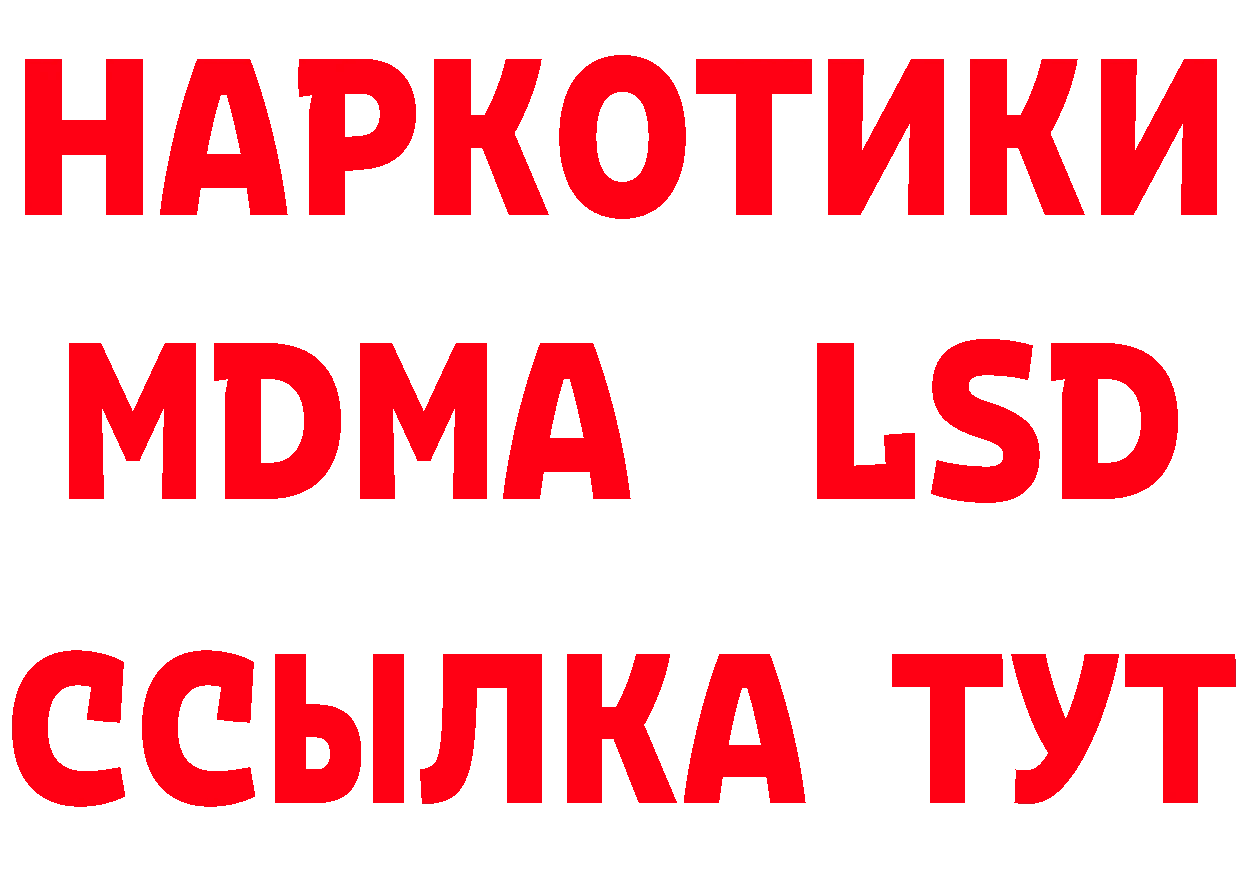 НАРКОТИКИ
MDMA LSD
ССЫЛКА ТУТ